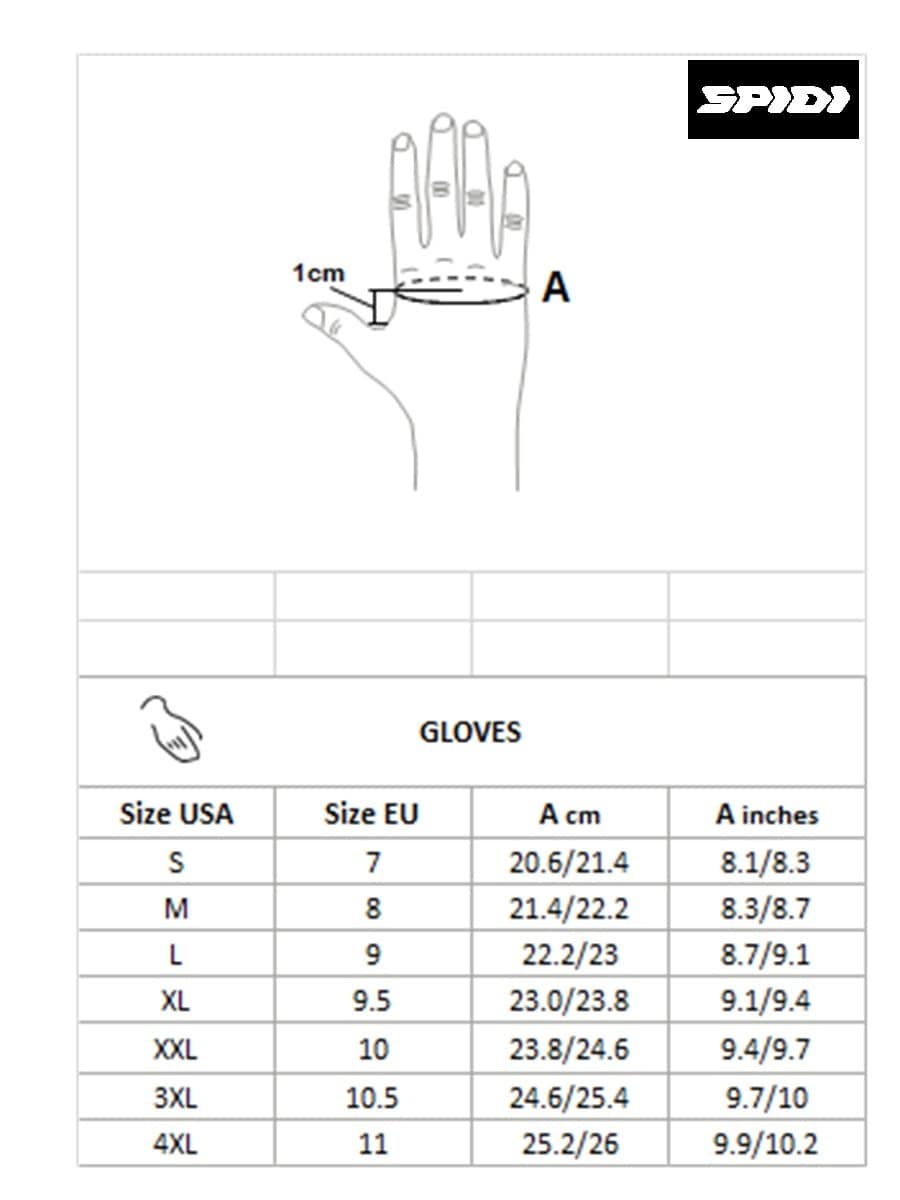 SPIDI

1cm

A

GLOVES

| Size USA | Size EU | A cm | A inches |
|---|---|---|---|
| S | 7 | 20.6/21.4 | 8.1/8.3 |
| M | 8 | 21.4/22.2 | 8.3/8.7 |
| L | 9 | 22.2/23 | 8.7/9.1 |
| XL | 9.5 | 23.0/23.8 | 9.1/9.4 |
| XXL | 10 | 23.8/24.6 | 9.4/9.7 |
| 3XL | 10.5 | 24.6/25.4 | 9.7/10 |
| 4XL | 11 | 25.2/26 | 9.9/10.2 |